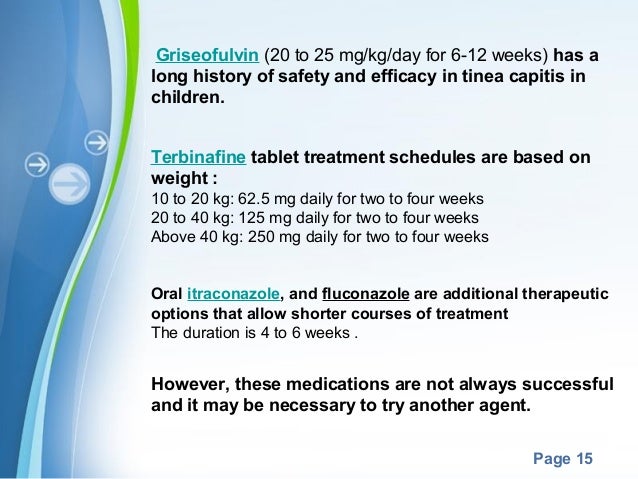 Griseofulvin (20 to 25 mg/kg/day for 6-12 weeks) has a long history of safety and efficacy in tinea capitis in children.

Terbinafine tablet treatment schedules are based on weight :
10 to 20 kg: 62.5 mg daily for two to four weeks
20 to 40 kg: 125 mg daily for two to four weeks
Above 40 kg: 250 mg daily for two to four weeks

Oral itraconazole, and fluconazole are additional therapeutic options that allow shorter courses of treatment
The duration is 4 to 6 weeks .

However, these medications are not always successful and it may be necessary to try another agent.

Page 15